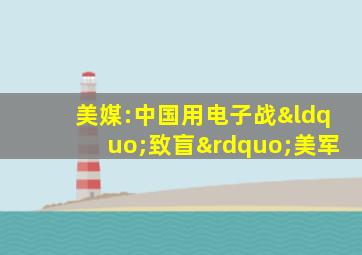 美媒:中国用电子战&ldquo;致盲&rdquo;美军